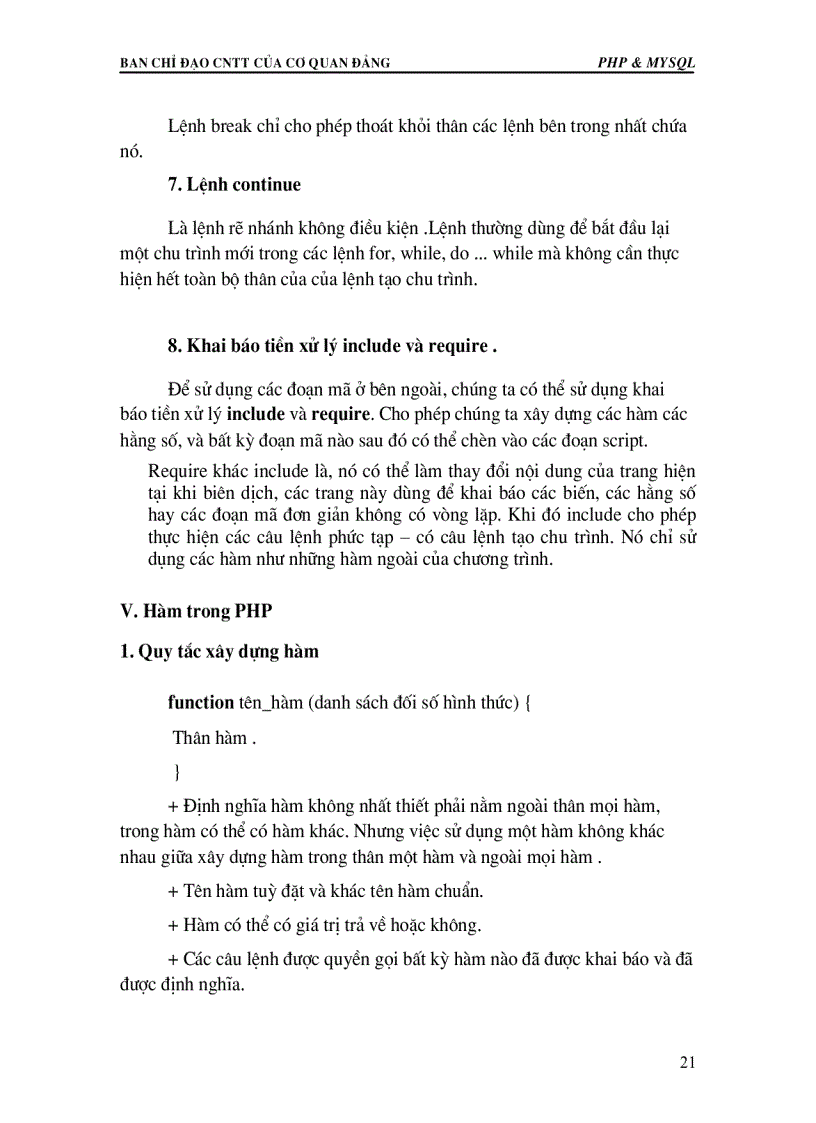 BAN CHỈ ĐẠO CNTT CỦA CƠ QUAN ĐẢNG PHP & MYSQL

Lệnh break chỉ cho phép thoát khỏi thân các lệnh bên trong nhất chứa nó.

7. Lệnh continue

Là lệnh rẽ nhánh không điều kiện .Lệnh thường dùng để bắt đầu lại một chu trình mới trong các lệnh for, while, do ... while mà không cần thực hiện hết toàn bộ thân của của lệnh tạo chu trình.

8. Khai báo tiền xử lý include và require .

Để sử dụng các đoạn mã ở bên ngoài, chúng ta có thể sử dụng khai báo tiền xử lý include và require. Cho phép chúng ta xây dựng các hàm các hằng số, và bất kỳ đoạn mã nào sau đó có thể chèn vào các đoạn script.

Require khác include là, nó có thể làm thay đổi nội dung của trang hiện tại khi biên dịch, các trang này dùng để khai báo các biến, các hằng số hay các đoạn mã đơn giản không có vòng lặp. Khi đó include cho phép thực hiện các câu lệnh phức tạp – có câu lệnh tạo chu trình. Nó chỉ sử dụng các hàm như những hàm ngoài của chương trình.

V. Hàm trong PHP

1. Quy tắc xây dựng hàm

function tên_hàm (danh sách đối số hình thức) {

Thân hàm .

}

+ Định nghĩa hàm không nhất thiết phải nằm ngoài thân mọi hàm, trong hàm có thể có hàm khác. Nhưng việc sử dụng một hàm không khác nhau giữa xây dựng hàm trong thân một hàm và ngoài mọi hàm .

+ Tên hàm tuỳ đặt và khác tên hàm chuẩn.

+ Hàm có thể có giá trị trả về hoặc không.

+ Các câu lệnh được quyền gọi bất kỳ hàm nào đã được khai báo và đã được định nghĩa.

21